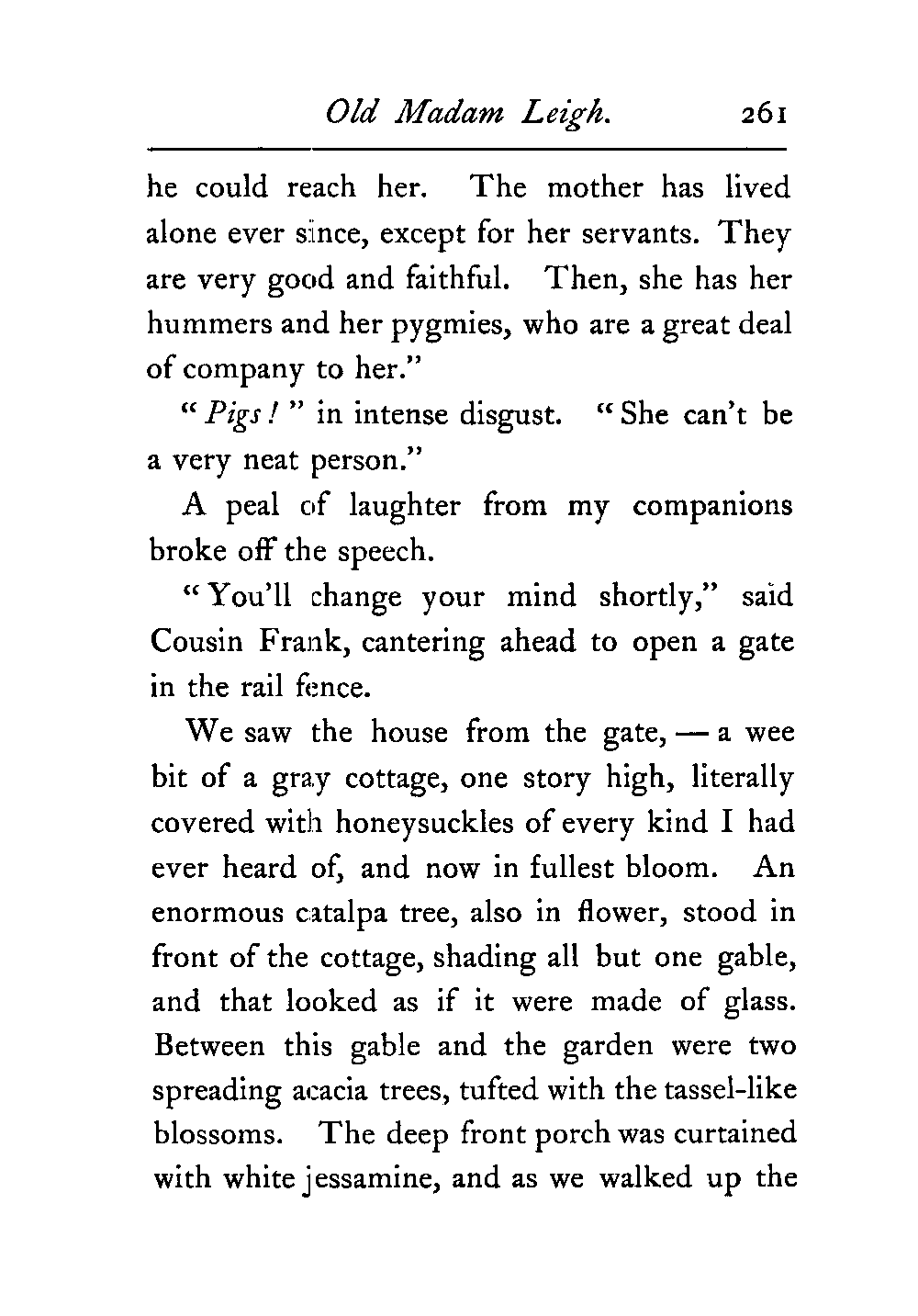 Old Madam Leigh. 261

he could reach her. The mother has lived alone ever since, except for her servants. They are very good and faithful. Then, she has her hummers and her pygmies, who are a great deal of company to her."

"Pigs!" in intense disgust. "She can't be a very neat person."

A peal of laughter from my companions broke off the speech.

"You'll change your mind shortly," said Cousin Frank, cantering ahead to open a gate in the rail fence.

We saw the house from the gate, — a wee bit of a gray cottage, one story high, literally covered with honeysuckles of every kind I had ever heard of, and now in fullest bloom. An enormous catalpa tree, also in flower, stood in front of the cottage, shading all but one gable, and that looked as if it were made of glass. Between this gable and the garden were two spreading acacia trees, tufted with the tassel-like blossoms. The deep front porch was curtained with white jessamine, and as we walked up the